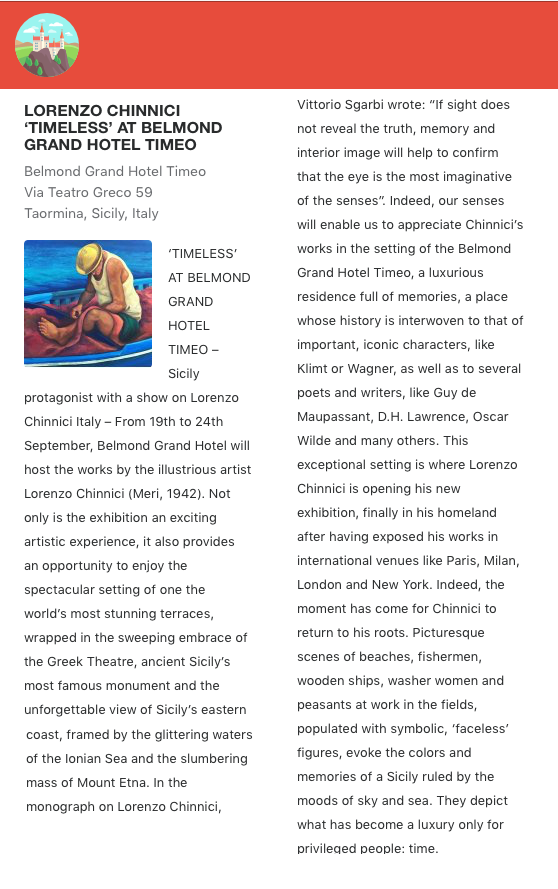 LORENZO CHINNICI 'TIMELESS' AT BELMOND GRAND HOTEL TIMEO

Belmond Grand Hotel Timeo
Via Teatro Greco 59
Taormina, Sicily, Italy

'TIMELESS' AT BELMOND GRAND HOTEL TIMEO – Sicily protagonist with a show on Lorenzo Chinnici Italy – From 19th to 24th September, Belmond Grand Hotel will host the works by the illustrious artist Lorenzo Chinnici (Meri, 1942). Not only is the exhibition an exciting artistic experience, it also provides an opportunity to enjoy the spectacular setting of one the world's most stunning terraces, wrapped in the sweeping embrace of the Greek Theatre, ancient Sicily's most famous monument and the unforgettable view of Sicily's eastern coast, framed by the glittering waters of the Ionian Sea and the slumbering mass of Mount Etna. In the monograph on Lorenzo Chinnici, Vittorio Sgarbi wrote: "If sight does not reveal the truth, memory and interior image will help to confirm that the eye is the most imaginative of the senses". Indeed, our senses will enable us to appreciate Chinnici's works in the setting of the Belmond Grand Hotel Timeo, a luxurious residence full of memories, a place whose history is interwoven to that of important, iconic characters, like Klimt or Wagner, as well as to several poets and writers, like Guy de Maupassant, D.H. Lawrence, Oscar Wilde and many others. This exceptional setting is where Lorenzo Chinnici is opening his new exhibition, finally in his homeland after having exposed his works in international venues like Paris, Milan, London and New York. Indeed, the moment has come for Chinnici to return to his roots. Picturesque scenes of beaches, fishermen, wooden ships, washer women and peasants at work in the fields, populated with symbolic, 'faceless' figures, evoke the colors and memories of a Sicily ruled by the moods of sky and sea. They depict what has become a luxury only for privileged people: time.